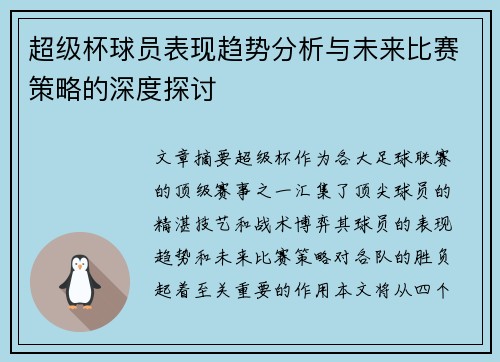 超级杯球员表现趋势分析与未来比赛策略的深度探讨

文章摘要超级杯作为各大足球联赛的顶级赛事之一汇集了顶尖球员的精湛技艺和战术博弈其球员的表现趋势和未来比赛策略对各队的胜负起着至关重要的作用本文将从四个